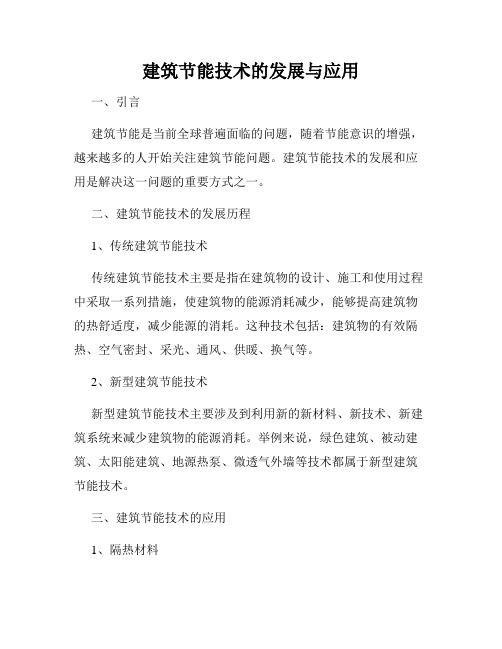 建筑节能技术的发展与应用

一、引言

建筑节能是当前全球普遍面临的问题，随着节能意识的增强，越来越多的人开始关注建筑节能问题。建筑节能技术的发展和应用是解决这一问题的重要方式之一。

二、建筑节能技术的发展历程

1、传统建筑节能技术

传统建筑节能技术主要是指在建筑物的设计、施工和使用过程中采取一系列措施，使建筑物的能源消耗减少，能够提高建筑物的热舒适度，减少能源的消耗。这种技术包括：建筑物的有效隔热、空气密封、采光、通风、供暖、换气等。

2、新型建筑节能技术

新型建筑节能技术主要涉及到利用新的新材料、新技术、新建筑系统来减少建筑物的能源消耗。举例来说，绿色建筑、被动建筑、太阳能建筑、地源热泵、微透气外墙等技术都属于新型建筑节能技术。

三、建筑节能技术的应用

1、隔热材料